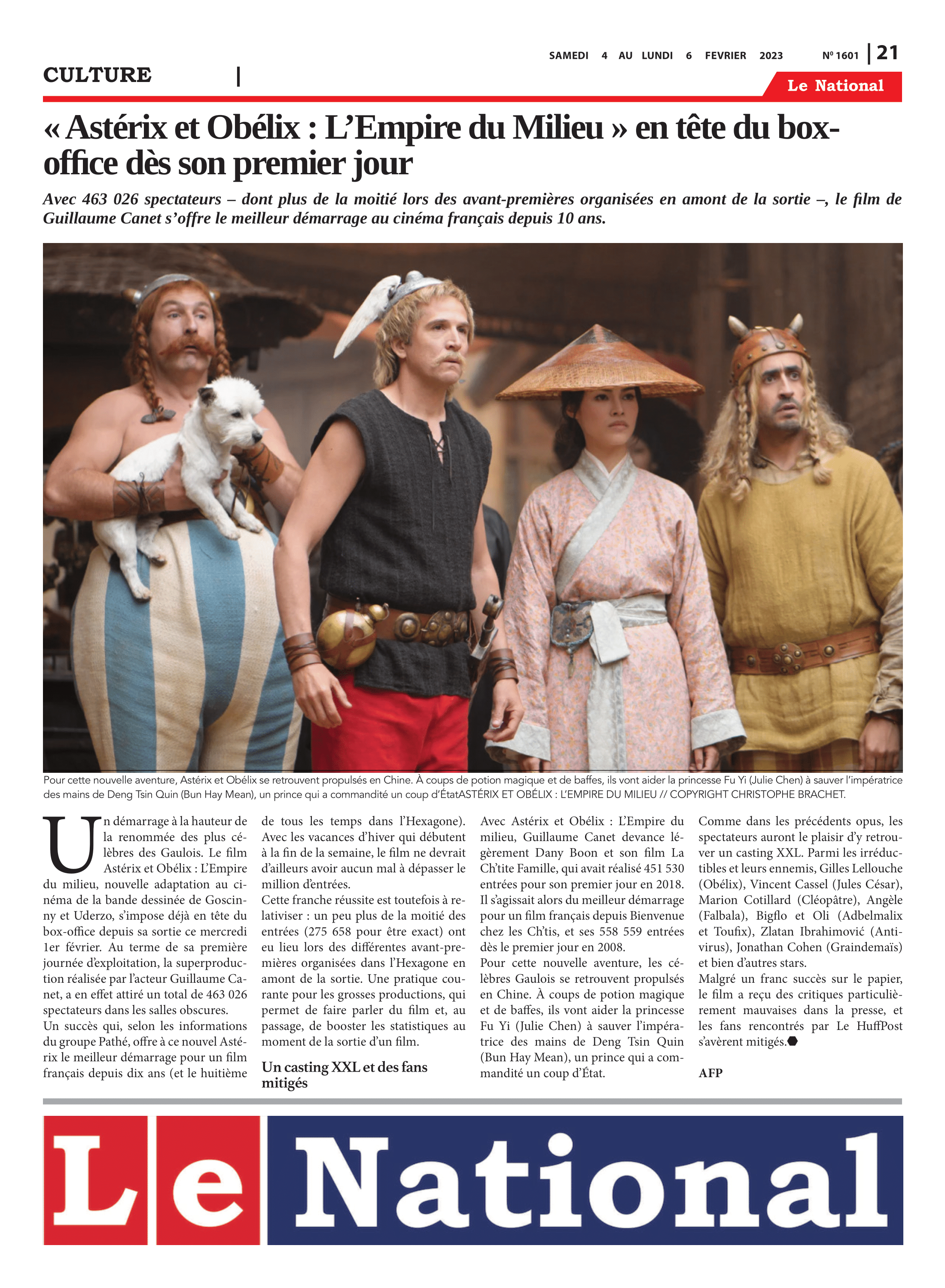 SAMEDI 4 AU LUNDI 6 FEVRIER 2023 Nº 1601 | 21

CULTURE |

Le National

« Astérix et Obélix : L'Empire du Milieu » en tête du box-office dès son premier jour

Avec 463 026 spectateurs – dont plus de la moitié lors des avant-premières organisées en amont de la sortie –, le film de Guillaume Canet s'offre le meilleur démarrage au cinéma français depuis 10 ans.

Pour cette nouvelle aventure, Astérix et Obélix se retrouvent propulsés en Chine. À coups de potion magique et de baffes, ils vont aider la princesse Fu Yi (Julie Chen) à sauver l'impératrice des mains de Deng Tsin Quin (Bun Hay Mean), un prince qui a commandité un coup d'ÉtatASTÉRIX ET OBÉLIX : L'EMPIRE DU MILIEU // COPYRIGHT CHRISTOPHE BRACHET.

Un démarrage à la hauteur de la renommée des plus célèbres des Gaulois. Le film Astérix et Obélix : L'Empire du milieu, nouvelle adaptation au cinéma de la bande dessinée de Goscinny et Uderzo, s'impose déjà en tête du box-office depuis sa sortie ce mercredi 1er février. Au terme de sa première journée d'exploitation, la superproduction réalisée par l'acteur Guillaume Canet, a en effet attiré un total de 463 026 spectateurs dans les salles obscures.
Un succès qui, selon les informations du groupe Pathé, offre à ce nouvel Astérix le meilleur démarrage pour un film français depuis dix ans (et le huitième de tous les temps dans l'Hexagone). Avec les vacances d'hiver qui débutent à la fin de la semaine, le film ne devrait d'ailleurs avoir aucun mal à dépasser le million d'entrées.
Cette franche réussite est toutefois à relativiser : un peu plus de la moitié des entrées (275 658 pour être exact) ont eu lieu lors des différentes avant-premières organisées dans l'Hexagone en amont de la sortie. Une pratique courante pour les grosses productions, qui permet de faire parler du film et, au passage, de booster les statistiques au moment de la sortie d'un film.

Un casting XXL et des fans mitigés

Avec Astérix et Obélix : L'Empire du milieu, Guillaume Canet devance légèrement Dany Boon et son film La Ch'tite Famille, qui avait réalisé 451 530 entrées pour son premier jour en 2018. Il s'agissait alors du meilleur démarrage pour un film français depuis Bienvenue chez les Ch'tis, et ses 558 559 entrées dès le premier jour en 2008.
Pour cette nouvelle aventure, les célèbres Gaulois se retrouvent propulsés en Chine. À coups de potion magique et de baffes, ils vont aider la princesse Fu Yi (Julie Chen) à sauver l'impératrice des mains de Deng Tsin Quin (Bun Hay Mean), un prince qui a commandité un coup d'État.
Comme dans les précédents opus, les spectateurs auront le plaisir d'y retrouver un casting XXL. Parmi les irréductibles et leurs ennemis, Gilles Lellouche (Obélix), Vincent Cassel (Jules César), Marion Cotillard (Cléopâtre), Angèle (Falbala), Bigflo et Oli (Adbelmalix et Toufix), Zlatan Ibrahimović (Antivirus), Jonathan Cohen (Graindemaïs) et bien d'autres stars.
Malgré un franc succès sur le papier, le film a reçu des critiques particulièrement mauvaises dans la presse, et les fans rencontrés par Le HuffPost s'avèrent mitigés.

AFP

Le National